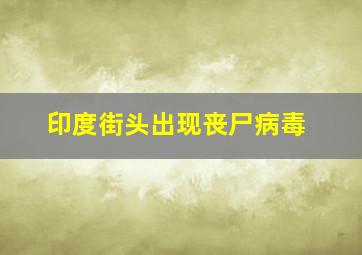 印度街头出现丧尸病毒